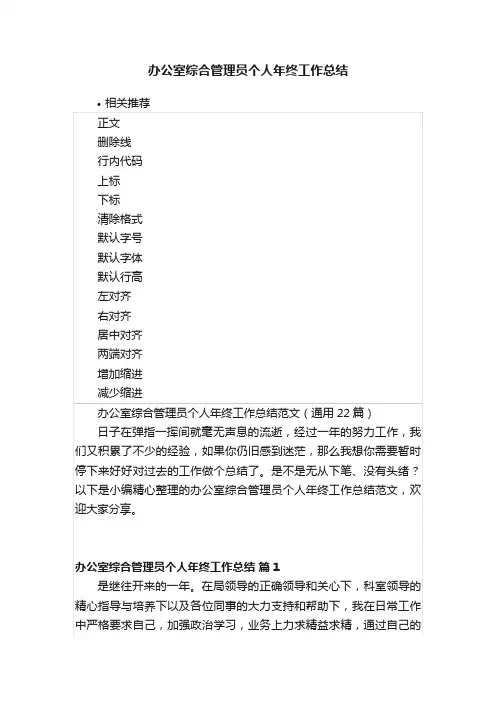 办公室综合管理员个人年终工作总结

• 相关推荐

正文
删除线
行内代码
上标
下标
清除格式
默认字号
默认字体
默认行高
左对齐
右对齐
居中对齐
两端对齐
增加缩进
减少缩进

办公室综合管理员个人年终工作总结范文（通用 22 篇）

日子在弹指一挥间就毫无声息的流逝，经过一年的努力工作，我们又积累了不少的经验，如果你仍旧感到迷茫，那么我想你需要暂时停下来好好对过去的工作做个总结了。是不是无从下笔、没有头绪？以下是小编精心整理的办公室综合管理员个人年终工作总结范文，欢迎大家分享。

办公室综合管理员个人年终工作总结 篇 1

是继往开来的一年。在局领导的正确领导和关心下，科室领导的精心指导与培养下以及各位同事的大力支持和帮助下，我在日常工作中严格要求自己，加强政治学习，业务上力求精益求精，通过自己的